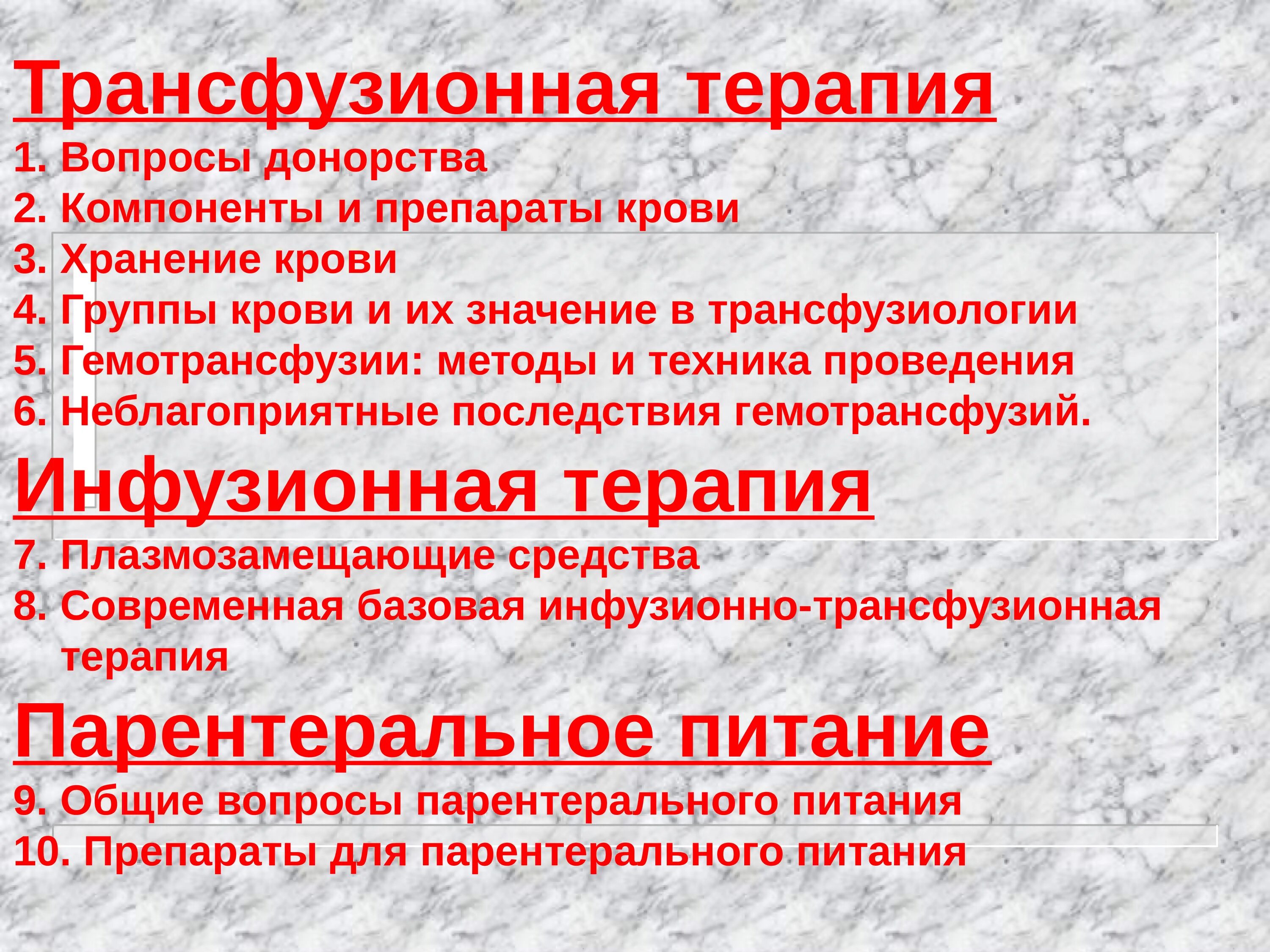 Трансфузионная терапия

1. Вопросы донорства
2. Компоненты и препараты крови
3. Хранение крови
4. Группы крови и их значение в трансфузиологии
5. Гемотрансфузии: методы и техника проведения
6. Неблагоприятные последствия гемотрансфузий.

Инфузионная терапия

7. Плазмозамещающие средства
8. Современная базовая инфузионно-трансфузионная терапия

Парентеральное питание

9. Общие вопросы парентерального питания
10. Препараты для парентерального питания